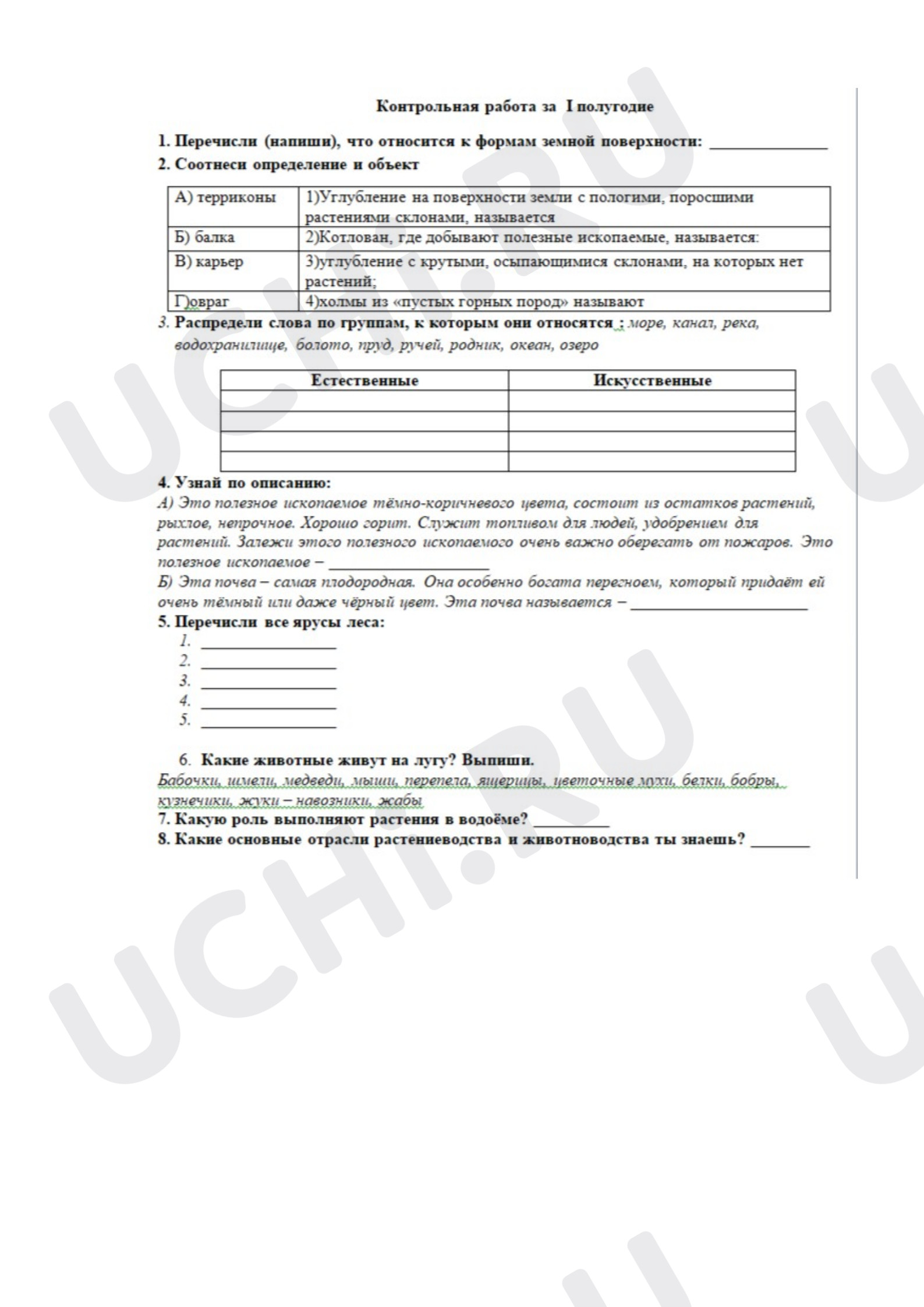 Контрольная работа за I полугодие

1. Перечисли (напиши), что относится к формам земной поверхности: ____

2. Соотнеси определение и объект

| А) терриконы | 1)Углубление на поверхности земли с пологими, поросшими растениями склонами, называется |
|---|---|
| Б) балка | 2)Котлован, где добывают полезные ископаемые, называется: |
| В) карьер | 3)углубление с крутыми, осыпающимися склонами, на которых нет растений; |
| Г)овраг | 4)холмы из «пустых горных пород» называют |

3. Распредели слова по группам, к которым они относятся : море, канал, река, водохранилище, болото, пруд, ручей, родник, океан, озеро

| Естественные | Искусственные |
|---|---|
|  |  |
|  |  |
|  |  |
|  |  |

4. Узнай по описанию:

А) Это полезное ископаемое тёмно-коричневого цвета, состоит из остатков растений, рыхлое, непрочное. Хорошо горит. Служит топливом для людей, удобрением для растений. Залежи этого полезного ископаемого очень важно оберегать от пожаров. Это полезное ископаемое – ____

Б) Эта почва – самая плодородная. Она особенно богата перегноем, который придаёт ей очень тёмный или даже чёрный цвет. Эта почва называется – ____

5. Перечисли все ярусы леса:
1. ____
2. ____
3. ____
4. ____
5. ____

6. Какие животные живут на лугу? Выпиши.
Бабочки, шмели, медведи, мыши, перепела, ящерицы, цветочные мухи, белки, бобры, кузнечики, жуки – навозники, жабы

7. Какую роль выполняют растения в водоёме? ____

8. Какие основные отрасли растениеводства и животноводства ты знаешь? ____

UCHI.RU